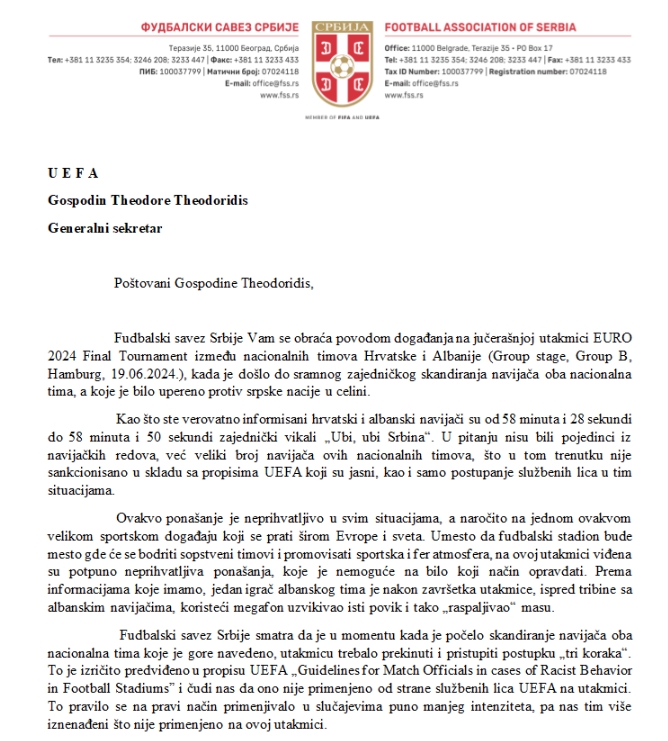 ФУДБАЛСКИ САВЕЗ СРБИЈЕ
Теразије 35, 11000 Београд, Србија
Тел: +381 11 3235 354; 3246 208; 3233 447 | Факс: +381 11 3233 433
ПИБ: 100037799 | Матични број: 07024118
E-mail: office@fss.rs
www.fss.rs

СРБИЈА

MEMBER OF FIFA AND UEFA

FOOTBALL ASSOCIATION OF SERBIA
Office: 11000 Belgrade, Terazije 35 - PO Box 17
Tel: +381 11 3235 354; 3246 208; 3233 447 | Fax: +381 11 3233 433
Tax ID Number: 100037799 | Registration number: 07024118
E-mail: office@fss.rs
www.fss.rs

U E F A

Gospodin Theodore Theodoridis

Generalni sekretar

Poštovani Gospodine Theodoridis,

Fudbalski savez Srbije Vam se obraća povodom događanja na jučerašnjoj utakmici EURO 2024 Final Tournament između nacionalnih timova Hrvatske i Albanije (Group stage, Group B, Hamburg, 19.06.2024.), kada je došlo do sramnog zajedničkog skandiranja navijača oba nacionalna tima, a koje je bilo upereno protiv srpske nacije u celini.

Kao što ste verovatno informisani hrvatski i albanski navijači su od 58 minuta i 28 sekundi do 58 minuta i 50 sekundi zajednički vikali „Ubi, ubi Srbina“. U pitanju nisu bili pojedinci iz navijačkih redova, već veliki broj navijača ovih nacionalnih timova, što u tom trenutku nije sankcionisano u skladu sa propisima UEFA koji su jasni, kao i samo postupanje službenih lica u tim situacijama.

Ovakvo ponašanje je neprihvatljivo u svim situacijama, a naročito na jednom ovakvom velikom sportskom događaju koji se prati širom Evrope i sveta. Umesto da fudbalski stadion bude mesto gde će se bodriti sopstveni timovi i promovisati sportska i fer atmosfera, na ovoj utakmici viđena su potpuno neprihvatljiva ponašanja, koje je nemoguće na bilo koji način opravdati. Prema informacijama koje imamo, jedan igrač albanskog tima je nakon završetka utakmice, ispred tribine sa albanskim navijačima, koristeći megafon uzvikivao isti povik i tako „raspaljivao“ masu.

Fudbalski savez Srbije smatra da je u momentu kada je počelo skandiranje navijača oba nacionalna tima koje je gore navedeno, utakmicu trebalo prekinuti i pristupiti postupku „tri koraka“. To je izričito predviđeno u propisu UEFA „Guidelines for Match Officials in cases of Racist Behavior in Football Stadiums“ i čudi nas da ono nije primenjeno od strane službenih lica UEFA na utakmici. To pravilo se na pravi način primenjivalo u slučajevima puno manjeg intenziteta, pa nas tim više iznenađeni što nije primenjeno na ovoj utakmici.